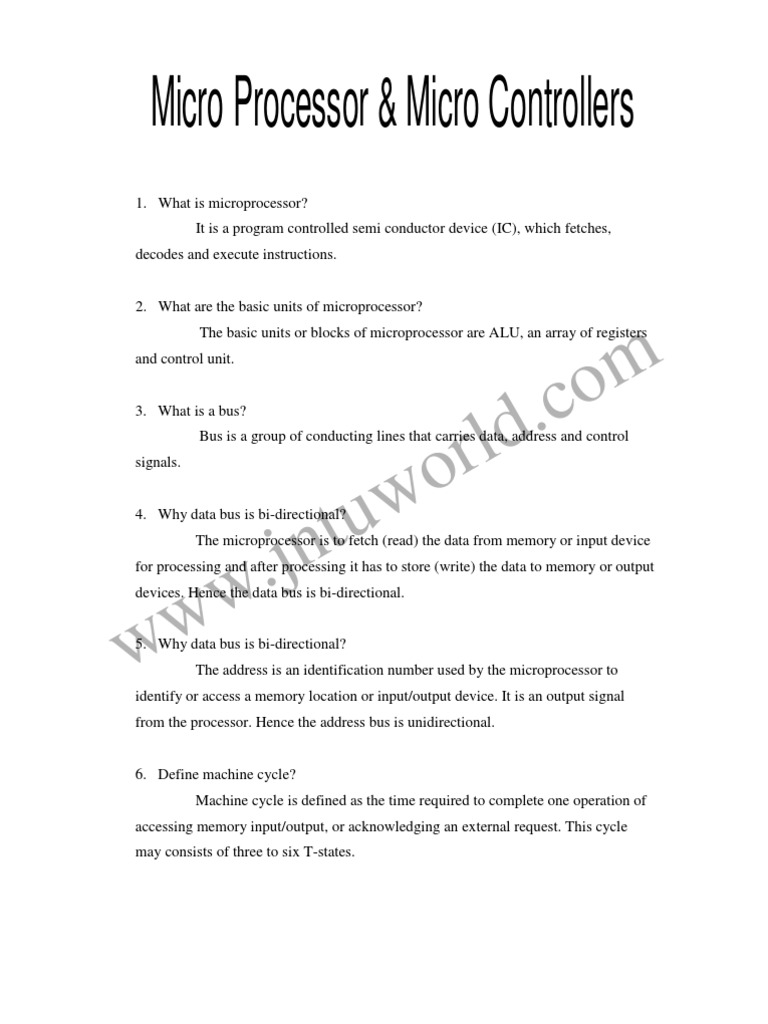 Micro Processor & Micro Controllers

1. What is microprocessor?

It is a program controlled semi conductor device (IC), which fetches, decodes and execute instructions.

2. What are the basic units of microprocessor?

The basic units or blocks of microprocessor are ALU, an array of registers and control unit.

3. What is a bus?

Bus is a group of conducting lines that carries data, address and control signals.

4. Why data bus is bi-directional?

The microprocessor is to fetch (read) the data from memory or input device for processing and after processing it has to store (write) the data to memory or output devices. Hence the data bus is bi-directional.

5. Why data bus is bi-directional?

The address is an identification number used by the microprocessor to identify or access a memory location or input/output device. It is an output signal from the processor. Hence the address bus is unidirectional.

6. Define machine cycle?

Machine cycle is defined as the time required to complete one operation of accessing memory input/output, or acknowledging an external request. This cycle may consists of three to six T-states.

www.jntuworld.com